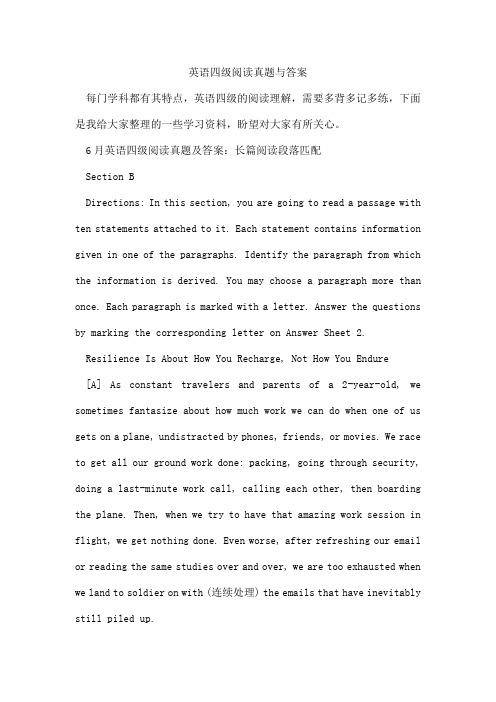 英语四级阅读真题与答案

每门学科都有其特点，英语四级的阅读理解，需要多背多记多练，下面是我给大家整理的一些学习资料，盼望对大家有所关心。

6月英语四级阅读真题及答案：长篇阅读段落匹配

Section B

Directions: In this section, you are going to read a passage with ten statements attached to it. Each statement contains information given in one of the paragraphs. Identify the paragraph from which the information is derived. You may choose a paragraph more than once. Each paragraph is marked with a letter. Answer the questions by marking the corresponding letter on Answer Sheet 2.

Resilience Is About How You Recharge, Not How You Endure

[A] As constant travelers and parents of a 2-year-old, we sometimes fantasize about how much work we can do when one of us gets on a plane, undistracted by phones, friends, or movies. We race to get all our ground work done: packing, going through security, doing a last-minute work call, calling each other, then boarding the plane. Then, when we try to have that amazing work session in flight, we get nothing done. Even worse, after refreshing our email or reading the same studies over and over, we are too exhausted when we land to soldier on with (连续处理) the emails that have inevitably still piled up.